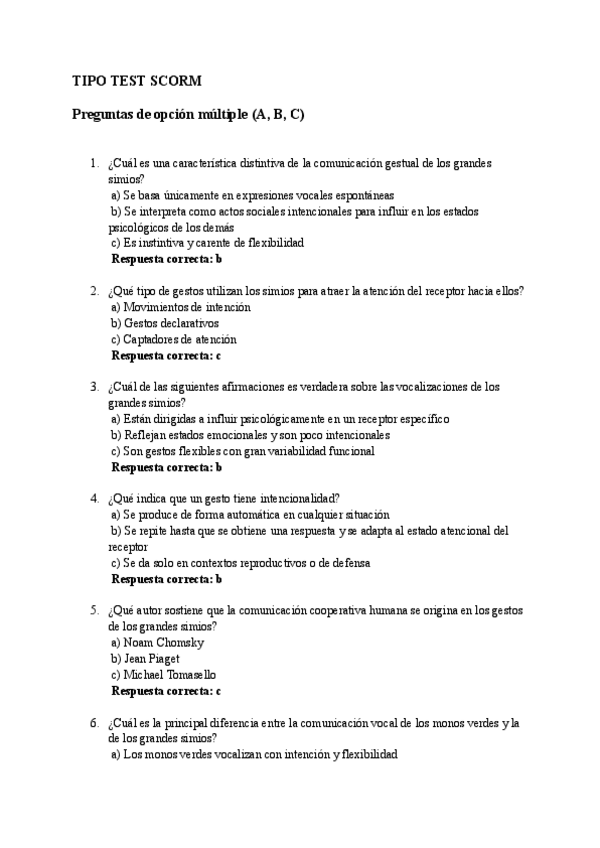 TIPO TEST SCORM

Preguntas de opción múltiple (A, B, C)

1. ¿Cuál es una característica distintiva de la comunicación gestual de los grandes simios?
a) Se basa únicamente en expresiones vocales espontáneas
b) Se interpreta como actos sociales intencionales para influir en los estados psicológicos de los demás
c) Es instintiva y carente de flexibilidad
Respuesta correcta: b

2. ¿Qué tipo de gestos utilizan los simios para atraer la atención del receptor hacia ellos?
a) Movimientos de intención
b) Gestos declarativos
c) Captadores de atención
Respuesta correcta: c

3. ¿Cuál de las siguientes afirmaciones es verdadera sobre las vocalizaciones de los grandes simios?
a) Están dirigidas a influir psicológicamente en un receptor específico
b) Reflejan estados emocionales y son poco intencionales
c) Son gestos flexibles con gran variabilidad funcional
Respuesta correcta: b

4. ¿Qué indica que un gesto tiene intencionalidad?
a) Se produce de forma automática en cualquier situación
b) Se repite hasta que se obtiene una respuesta y se adapta al estado atencional del receptor
c) Se da solo en contextos reproductivos o de defensa
Respuesta correcta: b

5. ¿Qué autor sostiene que la comunicación cooperativa humana se origina en los gestos de los grandes simios?
a) Noam Chomsky
b) Jean Piaget
c) Michael Tomasello
Respuesta correcta: c

6. ¿Cuál es la principal diferencia entre la comunicación vocal de los monos verdes y la de los grandes simios?
a) Los monos verdes vocalizan con intención y flexibilidad